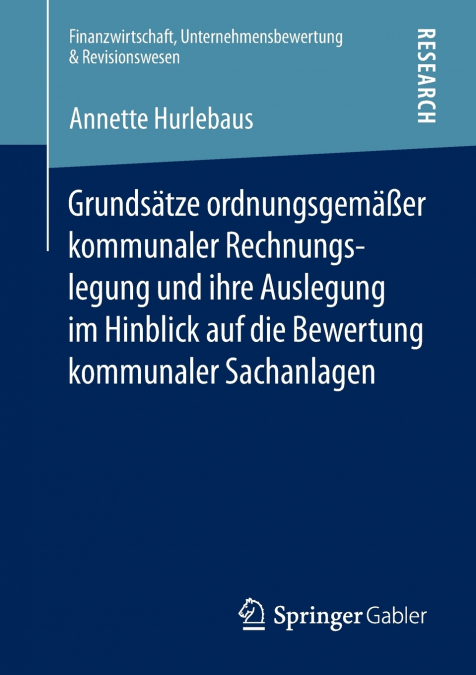 Finanzwirtschaft, Unternehmensbewertung & Revisionswesen

RESEARCH

Annette Hurlebaus

Grundsätze ordnungsgemäßer kommunaler Rechnungslegung und ihre Auslegung im Hinblick auf die Bewertung kommunaler Sachanlagen

Springer Gabler